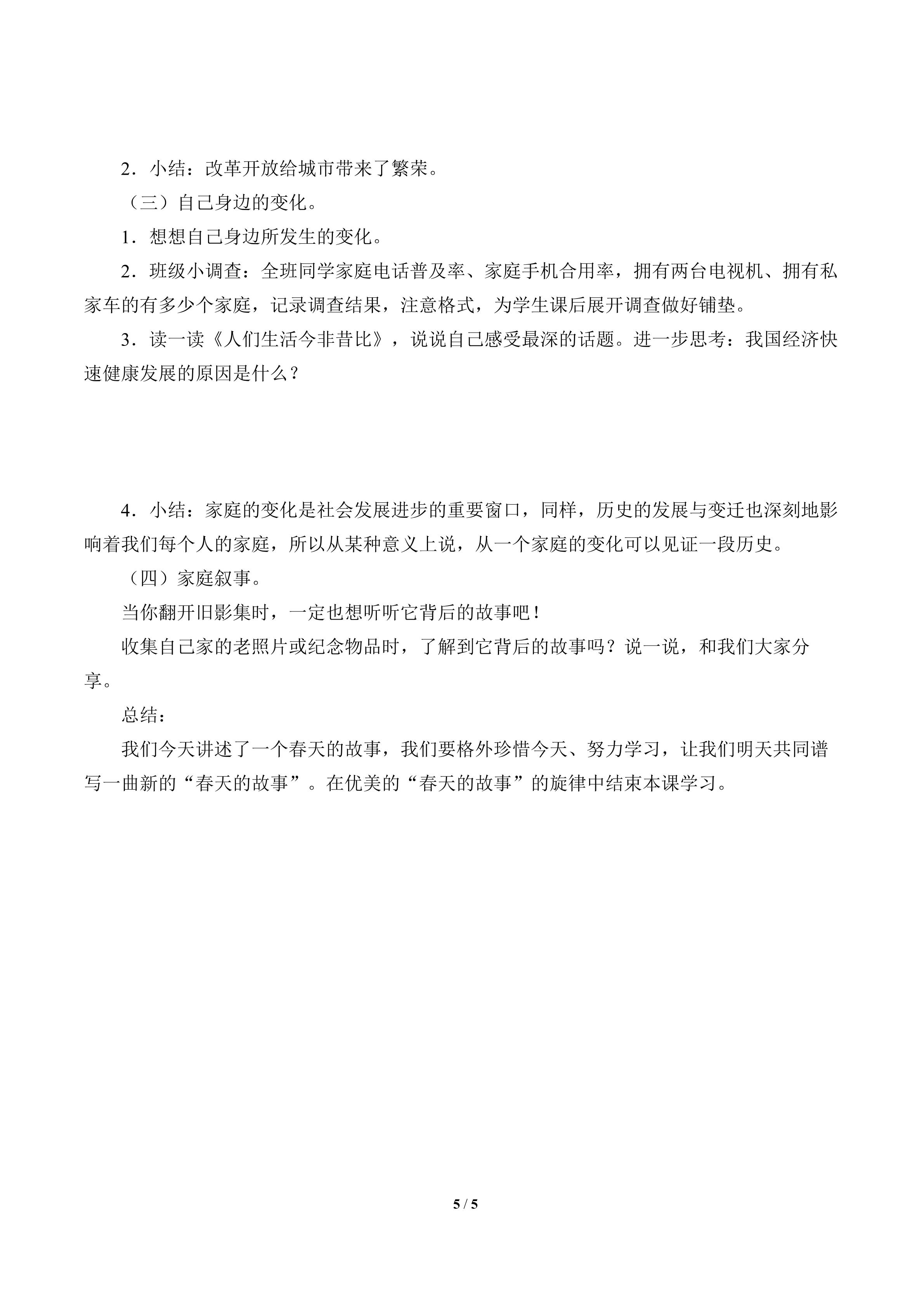 2．小结：改革开放给城市带来了繁荣。

（三）自己身边的变化。

1．想想自己身边所发生的变化。

2．班级小调查：全班同学家庭电话普及率、家庭手机合用率，拥有两台电视机、拥有私家车的有多少个家庭，记录调查结果，注意格式，为学生课后展开调查做好铺垫。

3．读一读《人们生活今非昔比》，说说自己感受最深的话题。进一步思考：我国经济快速健康发展的原因是什么？

4．小结：家庭的变化是社会发展进步的重要窗口，同样，历史的发展与变迁也深刻地影响着我们每个人的家庭，所以从某种意义上说，从一个家庭的变化可以见证一段历史。

（四）家庭叙事。

当你翻开旧影集时，一定也想听听它背后的故事吧！

收集自己家的老照片或纪念物品时，了解到它背后的故事吗？说一说，和我们大家分享。

总结：

我们今天讲述了一个春天的故事，我们要格外珍惜今天、努力学习，让我们明天共同谱写一曲新的“春天的故事”。在优美的“春天的故事”的旋律中结束本课学习。

5 / 5